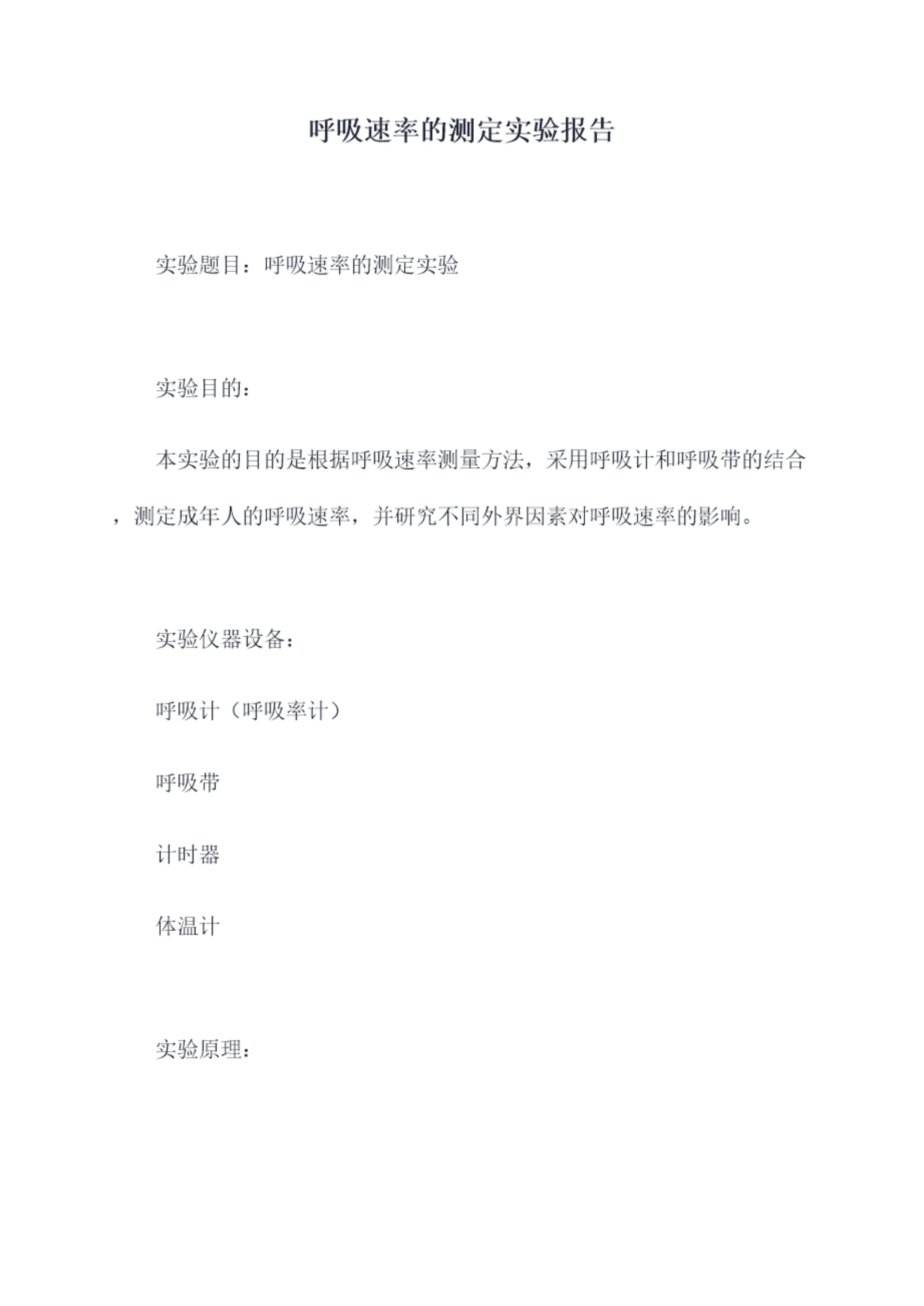 呼吸速率的测定实验报告

实验题目：呼吸速率的测定实验

实验目的：

本实验的目的是根据呼吸速率测量方法，采用呼吸计和呼吸带的结合，测定成年人的呼吸速率，并研究不同外界因素对呼吸速率的影响。

实验仪器设备：

呼吸计（呼吸率计）

呼吸带

计时器

体温计

实验原理：